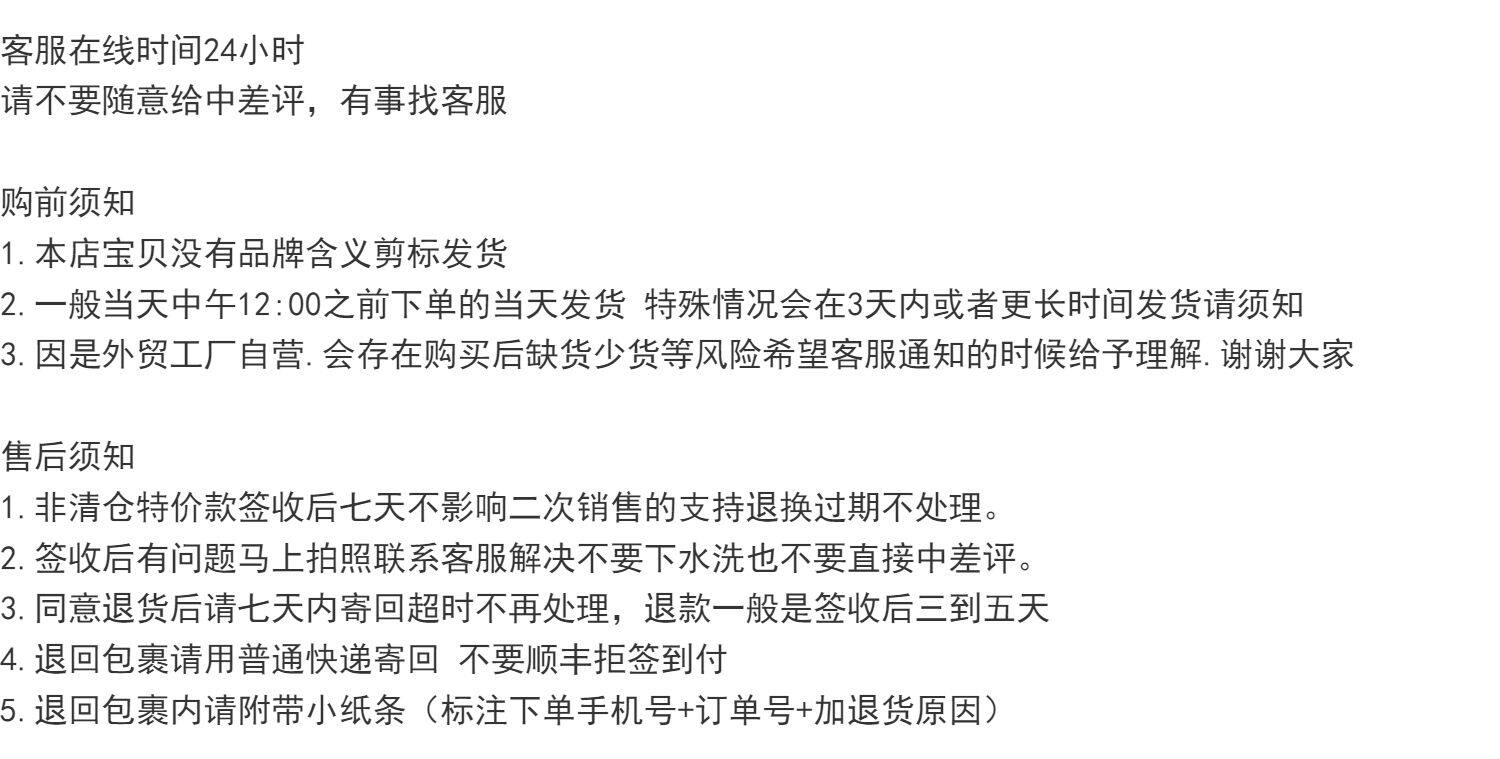 客服在线时间24小时
请不要随意给中差评，有事找客服

购前须知
1.本店宝贝没有品牌含义剪标发货
2.一般当天中午12:00之前下单的当天发货 特殊情况会在3天内或者更长时间发货请须知
3.因是外贸工厂自营.会存在购买后缺货少货等风险希望客服通知的时候给予理解.谢谢大家

售后须知
1.非清仓特价款签收后七天不影响二次销售的支持退换过期不处理。
2.签收后有问题马上拍照联系客服解决不要下水洗也不要直接中差评。
3.同意退货后请七天内寄回超时不再处理，退款一般是签收后三到五天
4.退回包裹请用普通快递寄回 不要顺丰拒签到付
5.退回包裹内请附带小纸条（标注下单手机号+订单号+加退货原因）